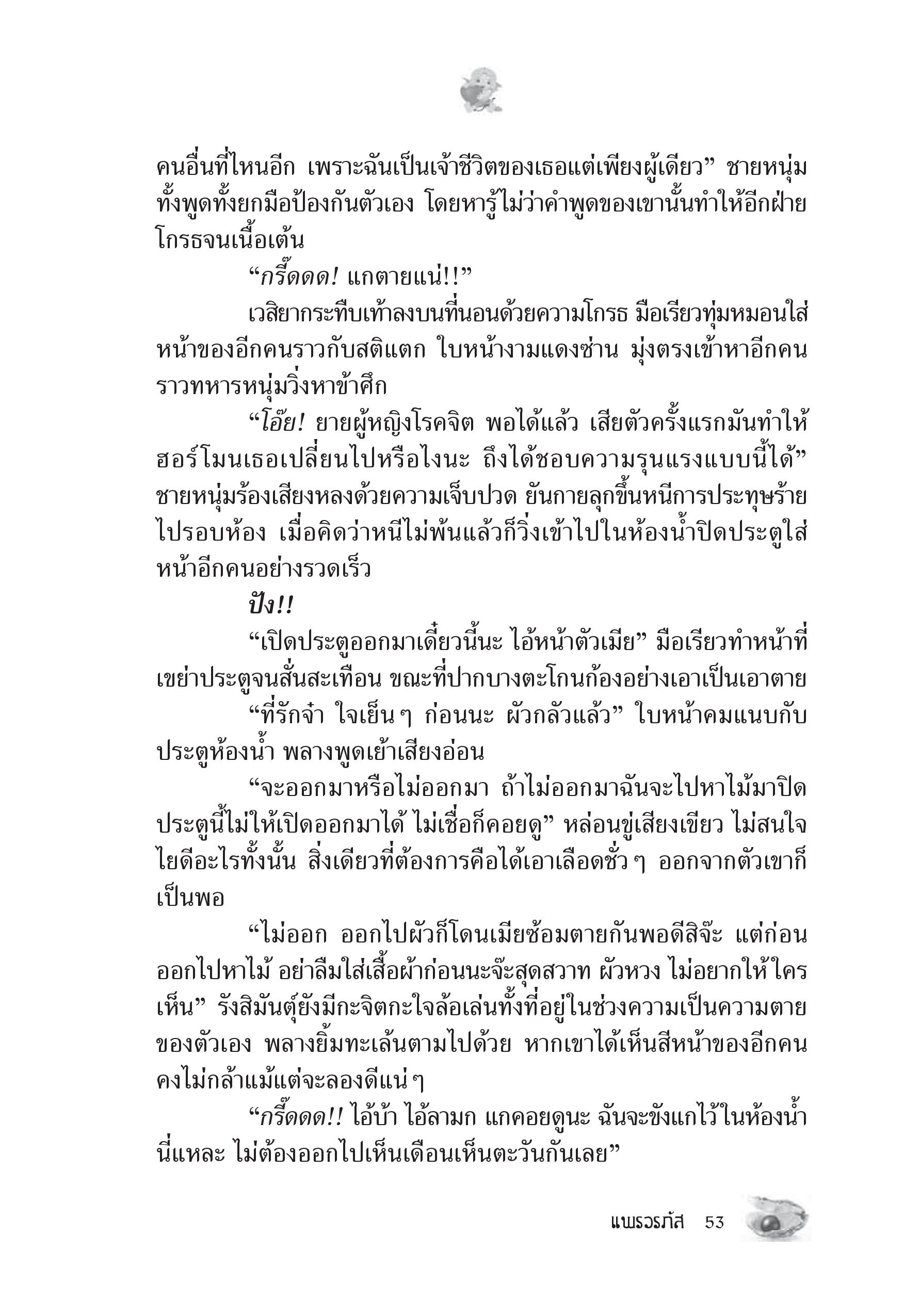 คนอื่นที่ไหนอีก เพราะฉันเป็นเจ้าชีวิตของเธอแต่เพียงผู้เดียว” ชายหนุ่มทั้งพูดทั้งยกมือป้องกันตัวเอง โดยหารู้ไม่ว่าคำพูดของเขานั้นทำให้อีกฝ่ายโกรธจนเนื้อเต้น

“กรี๊ดดด! แกตายแน่!!”

เวสิยากระทืบเท้าลงบนที่นอนด้วยความโกรธ มือเรียวทุ่มหมอนใส่หน้าของอีกคนราวกับสติแตก ใบหน้างามแดงซ่าน มุ่งตรงเข้าหาอีกคนราวทหารหนุ่มวิ่งหาข้าศึก

“โอ๊ย! ยายผู้หญิงโรคจิต พอได้แล้ว เสียตัวครั้งแรกมันทำให้ฮอร์โมนเธอเปลี่ยนไปหรือไงนะ ถึงได้ชอบความรุนแรงแบบนี้ได้” ชายหนุ่มร้องเสียงหลงด้วยความเจ็บปวด ยันกายลุกขึ้นหนีการประทุษร้ายไปรอบห้อง เมื่อคิดว่าหนีไม่พ้นแล้วก็วิ่งเข้าไปในห้องน้ำปิดประตูใส่หน้าอีกคนอย่างรวดเร็ว

ปัง!!

“เปิดประตูออกมาเดี๋ยวนี้นะ ไอ้หน้าตัวเมีย” มือเรียวทำหน้าที่เขย่าประตูจนสั่นสะเทือน ขณะที่ปากบางตะโกนก้องอย่างเอาเป็นเอาตาย

“ที่รักจ๋า ใจเย็นๆ ก่อนนะ ผัวกลัวแล้ว” ใบหน้าคมแนบกับประตูห้องน้ำ พลางพูดเย้าเสียงอ่อน

“จะออกมาหรือไม่ออกมา ถ้าไม่ออกมาฉันจะไปหาไม้มาปิดประตูนี้ไม่ให้เปิดออกมาได้ ไม่เชื่อก็คอยดู” หล่อนขู่เสียงเขียว ไม่สนใจไยดีอะไรทั้งนั้น สิ่งเดียวที่ต้องการคือได้เอาเลือดชั่วๆ ออกจากตัวเขาก็เป็นพอ

“ไม่ออก ออกไปผัวก็โดนเมียซ้อมตายกันพอดีสิจ๊ะ แต่ก่อนออกไปหาไม้ อย่าลืมใส่เสื้อผ้าก่อนนะจ๊ะสุดสวาท ผัวหวง ไม่อยากให้ใครเห็น” รังสิมันตุ์ยังมีกะจิตกะใจล้อเล่นทั้งที่อยู่ในช่วงความเป็นความตายของตัวเอง พลางยิ้มทะเล้นตามไปด้วย หากเขาได้เห็นสีหน้าของอีกคนคงไม่กล้าแม้แต่จะลองดีแน่ๆ

“กรี๊ดดด!! ไอ้บ้า ไอ้ลามก แกคอยดูนะ ฉันจะขังแกไว้ในห้องน้ำนี่แหละ ไม่ต้องออกไปเห็นเดือนเห็นตะวันกันเลย”

แพรวรภัส 53